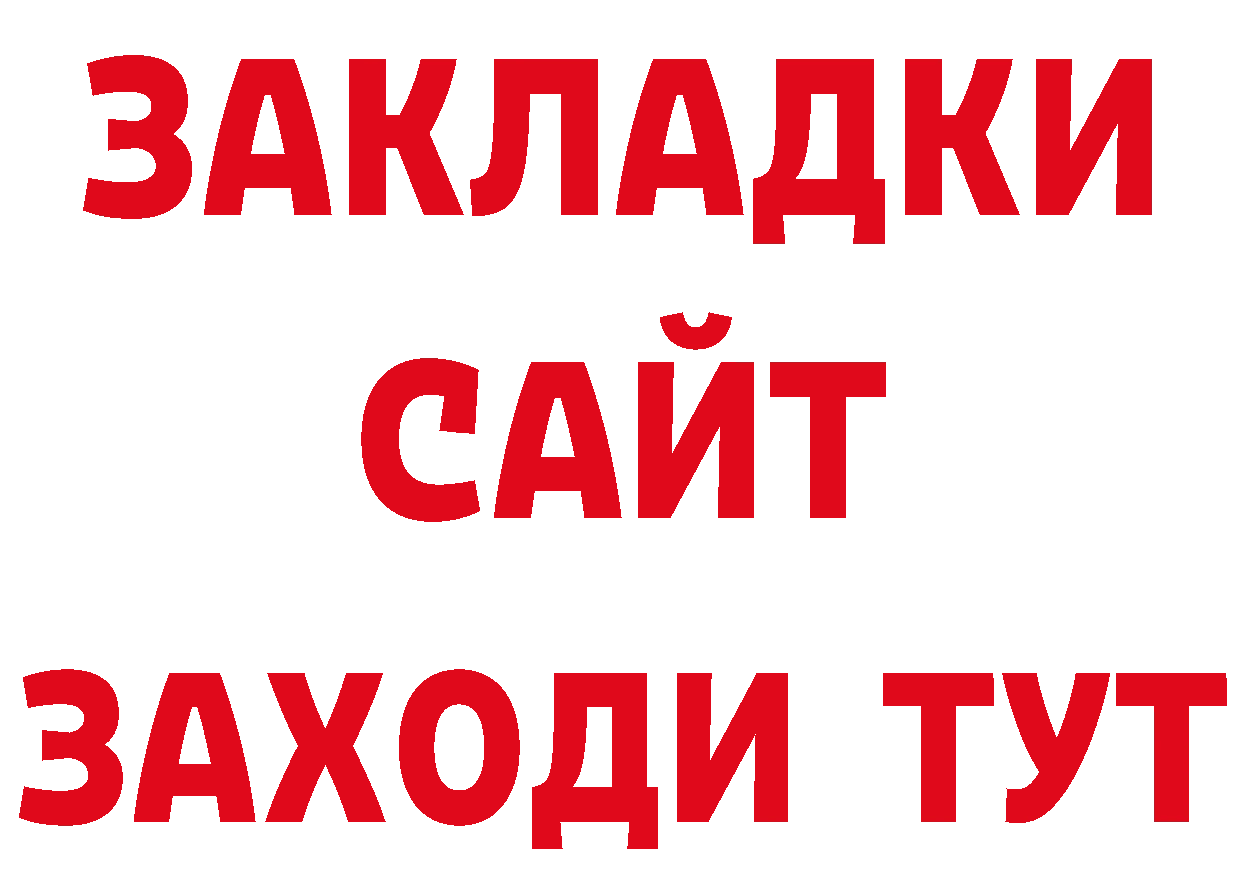 ЗАКЛАДКИ
САЙТ
ЗАХОДИ ТУТ